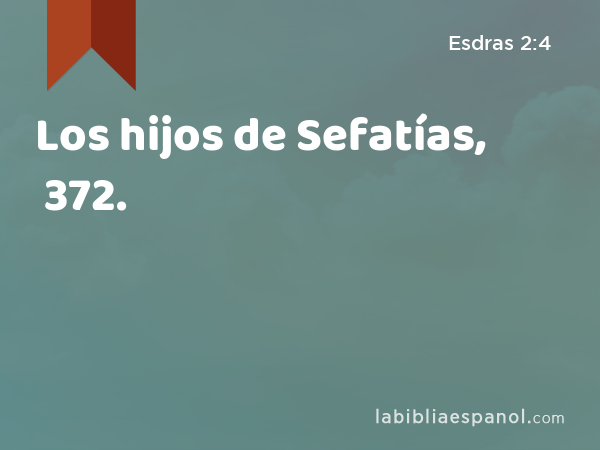 Esdras 2:4

Los hijos de Sefatías, 372.

labibliaespanol.com